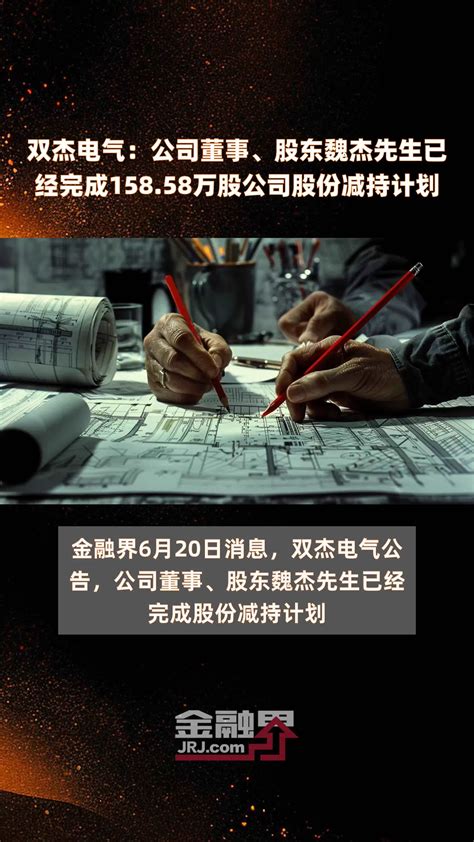 双杰电气：公司董事、股东魏杰先生已经完成158.58万股公司股份减持计划

金融界6月20日消息，双杰电气公告，公司董事、股东魏杰先生已经完成股份减持计划

金融界
JRJ.com